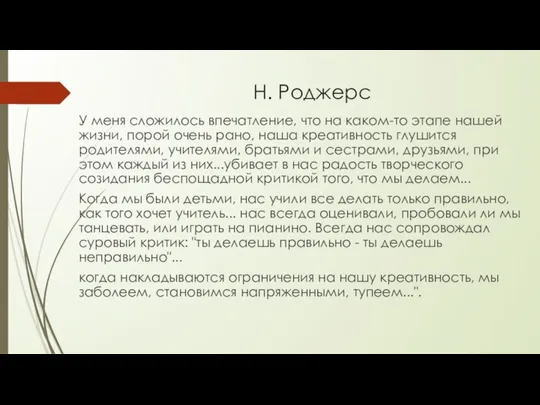 Н. Роджерс

У меня сложилось впечатление, что на каком-то этапе нашей жизни, порой очень рано, наша креативность глушится родителями, учителями, братьями и сестрами, друзьями, при этом каждый из них...убивает в нас радость творческого созидания беспощадной критикой того, что мы делаем...

Когда мы были детьми, нас учили все делать только правильно, как того хочет учитель... нас всегда оценивали, пробовали ли мы танцевать, или играть на пианино. Всегда нас сопровождал суровый критик: "ты делаешь правильно - ты делаешь неправильно"...

когда накладываются ограничения на нашу креативность, мы заболеем, становимся напряженными, тупеем...".